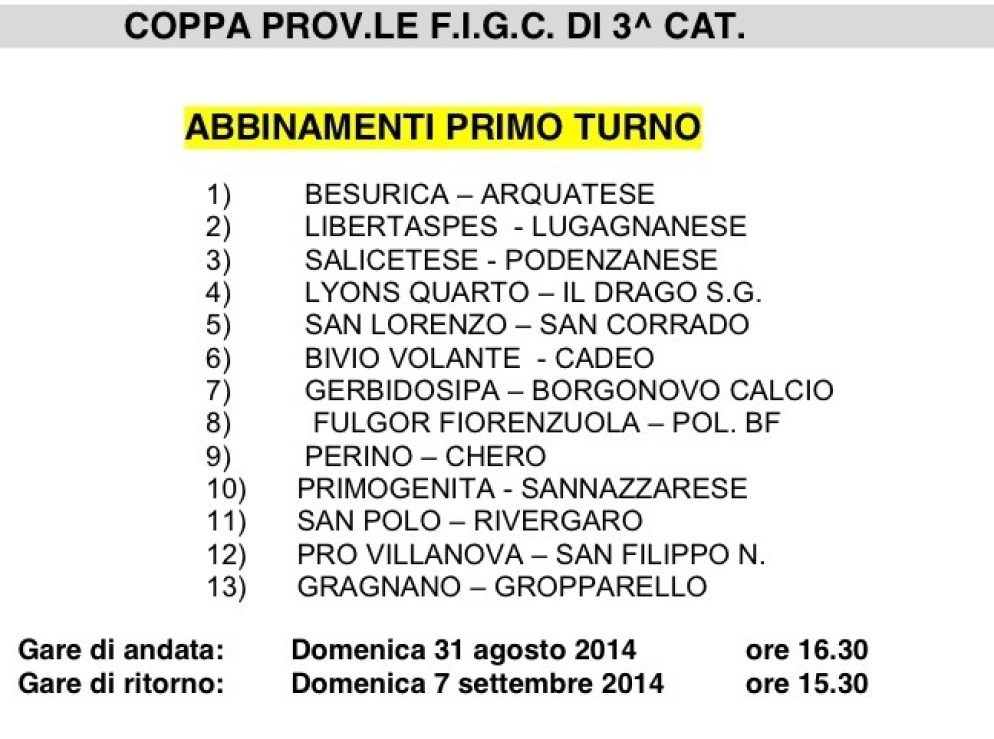 COPPA PROV.LE F.I.G.C. DI 3^ CAT.

ABBINAMENTI PRIMO TURNO

1) BESURICA – ARQUATESE
2) LIBERTASPES - LUGAGNANESE
3) SALICETESE - PODENZANESE
4) LYONS QUARTO – IL DRAGO S.G.
5) SAN LORENZO – SAN CORRADO
6) BIVIO VOLANTE - CADEO
7) GERBIDOSIPA – BORGONOVO CALCIO
8) FULGOR FIORENZUOLA – POL. BF
9) PERINO – CHERO
10) PRIMOGENITA - SANNAZZARESE
11) SAN POLO – RIVERGARO
12) PRO VILLANOVA – SAN FILIPPO N.
13) GRAGNANO – GROPPARELLO

Gare di andata: Domenica 31 agosto 2014 ore 16.30
Gare di ritorno: Domenica 7 settembre 2014 ore 15.30